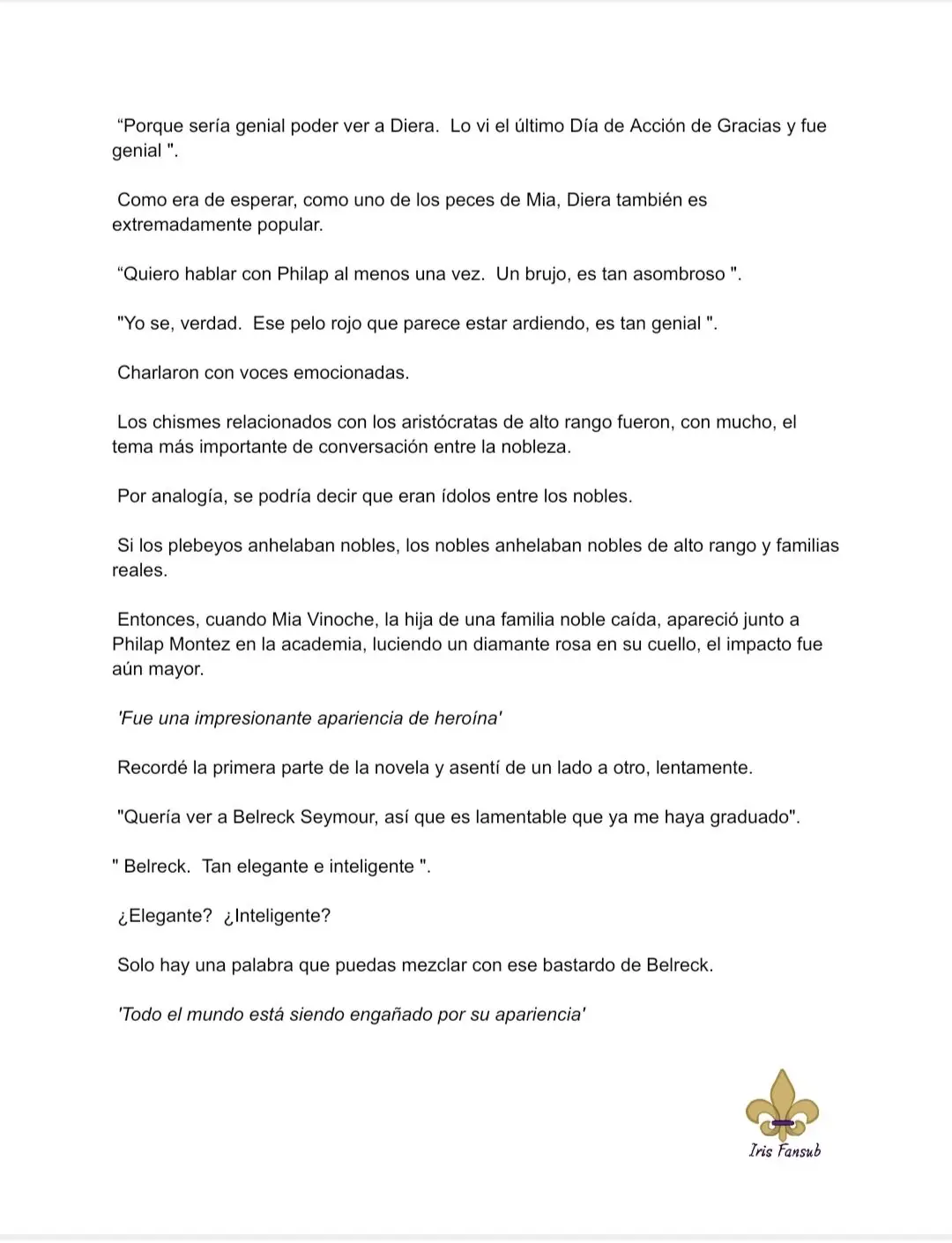 “Porque sería genial poder ver a Diera. Lo vi el último Día de Acción de Gracias y fue genial ".

Como era de esperar, como uno de los peces de Mia, Diera también es extremadamente popular.

“Quiero hablar con Philap al menos una vez. Un brujo, es tan asombroso ".

"Yo se, verdad. Ese pelo rojo que parece estar ardiendo, es tan genial ".

Charlaron con voces emocionadas.

Los chismes relacionados con los aristócratas de alto rango fueron, con mucho, el tema más importante de conversación entre la nobleza.

Por analogía, se podría decir que eran ídolos entre los nobles.

Si los plebeyos anhelaban nobles, los nobles anhelaban nobles de alto rango y familias reales.

Entonces, cuando Mia Vinoche, la hija de una familia noble caída, apareció junto a Philap Montez en la academia, luciendo un diamante rosa en su cuello, el impacto fue aún mayor.

'Fue una impresionante apariencia de heroína'

Recordé la primera parte de la novela y asentí de un lado a otro, lentamente.

"Quería ver a Belreck Seymour, así que es lamentable que ya me haya graduado".

" Belreck. Tan elegante e inteligente ".

¿Elegante? ¿Inteligente?

Solo hay una palabra que puedas mezclar con ese bastardo de Belreck.

'Todo el mundo está siendo engañado por su apariencia'

Iris Fansub